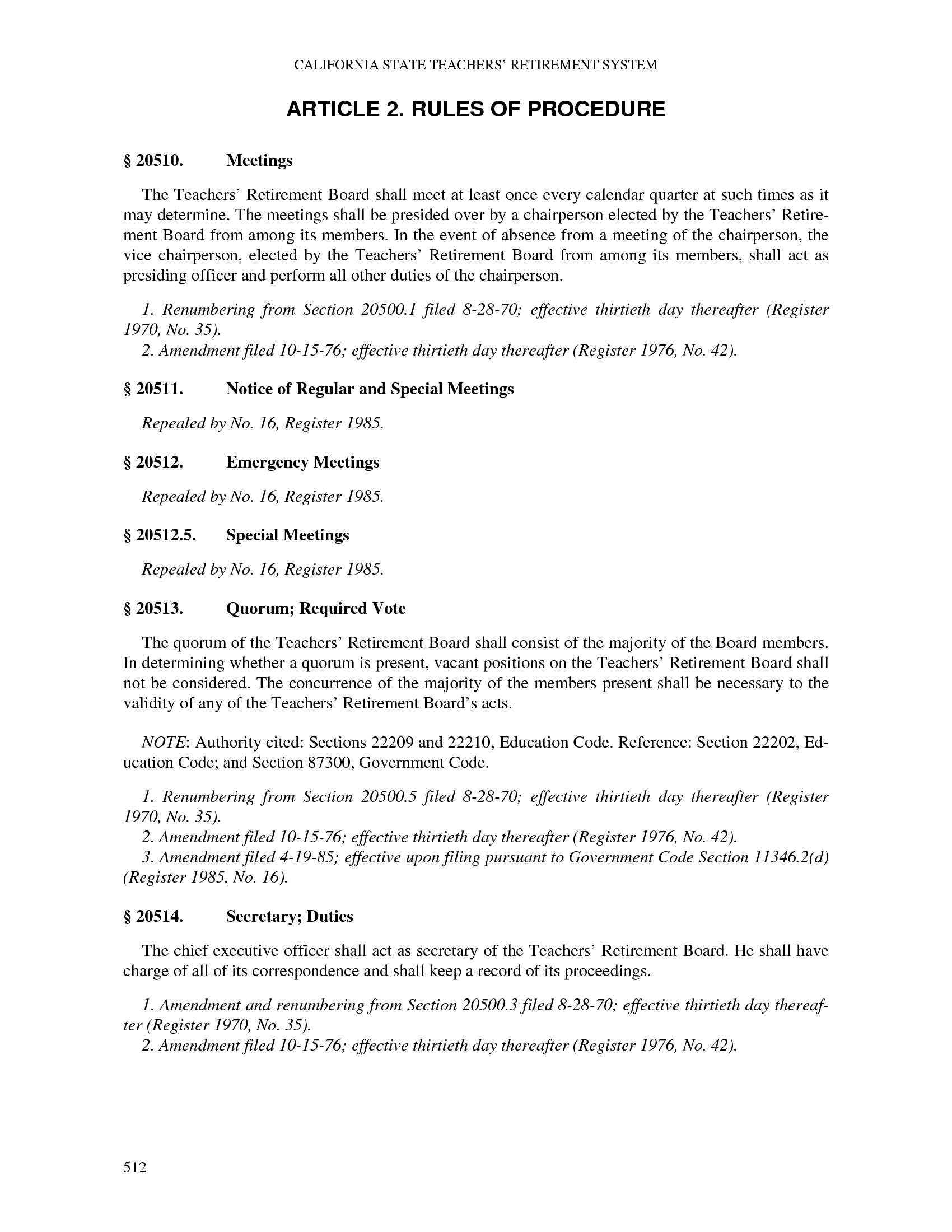 CALIFORNIA STATE TEACHERS' RETIREMENT SYSTEM

ARTICLE 2. RULES OF PROCEDURE

§ 20510. Meetings

The Teachers' Retirement Board shall meet at least once every calendar quarter at such times as it may determine. The meetings shall be presided over by a chairperson elected by the Teachers' Retirement Board from among its members. In the event of absence from a meeting of the chairperson, the vice chairperson, elected by the Teachers' Retirement Board from among its members, shall act as presiding officer and perform all other duties of the chairperson.

1. Renumbering from Section 20500.1 filed 8-28-70; effective thirtieth day thereafter (Register 1970, No. 35).
2. Amendment filed 10-15-76; effective thirtieth day thereafter (Register 1976, No. 42).

§ 20511. Notice of Regular and Special Meetings

Repealed by No. 16, Register 1985.

§ 20512. Emergency Meetings

Repealed by No. 16, Register 1985.

§ 20512.5. Special Meetings

Repealed by No. 16, Register 1985.

§ 20513. Quorum; Required Vote

The quorum of the Teachers' Retirement Board shall consist of the majority of the Board members. In determining whether a quorum is present, vacant positions on the Teachers' Retirement Board shall not be considered. The concurrence of the majority of the members present shall be necessary to the validity of any of the Teachers' Retirement Board's acts.

NOTE: Authority cited: Sections 22209 and 22210, Education Code. Reference: Section 22202, Education Code; and Section 87300, Government Code.

1. Renumbering from Section 20500.5 filed 8-28-70; effective thirtieth day thereafter (Register 1970, No. 35).
2. Amendment filed 10-15-76; effective thirtieth day thereafter (Register 1976, No. 42).
3. Amendment filed 4-19-85; effective upon filing pursuant to Government Code Section 11346.2(d) (Register 1985, No. 16).

§ 20514. Secretary; Duties

The chief executive officer shall act as secretary of the Teachers' Retirement Board. He shall have charge of all of its correspondence and shall keep a record of its proceedings.

1. Amendment and renumbering from Section 20500.3 filed 8-28-70; effective thirtieth day thereafter (Register 1970, No. 35).
2. Amendment filed 10-15-76; effective thirtieth day thereafter (Register 1976, No. 42).

512